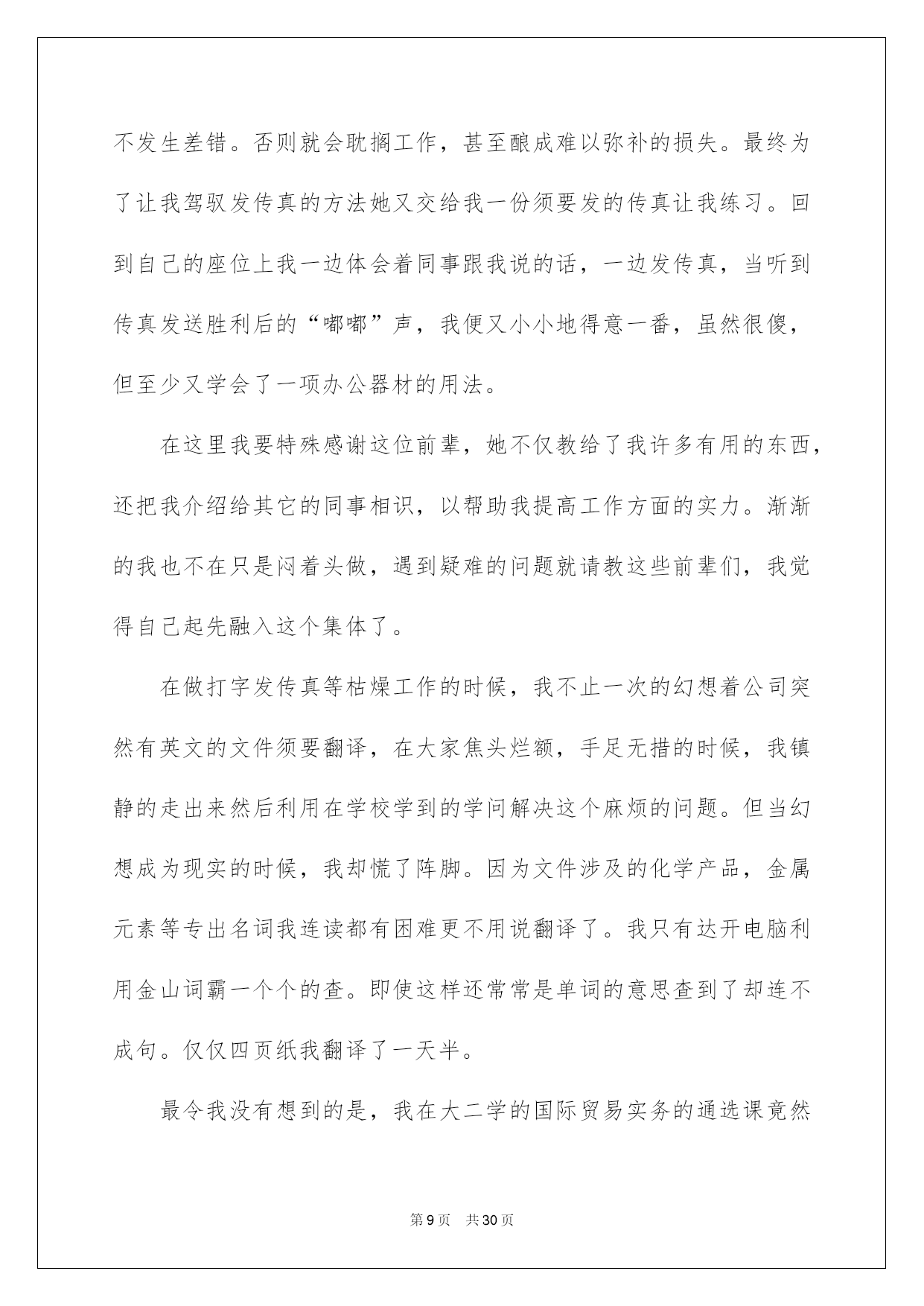 不发生差错。否则就会耽搁工作，甚至酿成难以弥补的损失。最终为了让我驾驭发传真的方法她又交给我一份须要发的传真让我练习。回到自己的座位上我一边体会着同事跟我说的话，一边发传真，当听到传真发送胜利后的“嘟嘟”声，我便又小小地得意一番，虽然很傻，但至少又学会了一项办公器材的用法。

在这里我要特殊感谢这位前辈，她不仅教给了我许多有用的东西，还把我介绍给其它的同事相识，以帮助我提高工作方面的实力。渐渐的我也不在只是闷着头做，遇到疑难的问题就请教这些前辈们，我觉得自己起先融入这个集体了。

在做打字发传真等枯燥工作的时候，我不止一次的幻想着公司突然有英文的文件须要翻译，在大家焦头烂额，手足无措的时候，我镇静的走出来然后利用在学校学到的学问解决这个麻烦的问题。但当幻想成为现实的时候，我却慌了阵脚。因为文件涉及的化学产品，金属元素等专出名词我连读都有困难更不用说翻译了。我只有达开电脑利用金山词霸一个个的查。即使这样还常常是单词的意思查到了却连不成句。仅仅四页纸我翻译了一天半。

最令我没有想到的是，我在大二学的国际贸易实务的通选课竟然

第9页 共30页